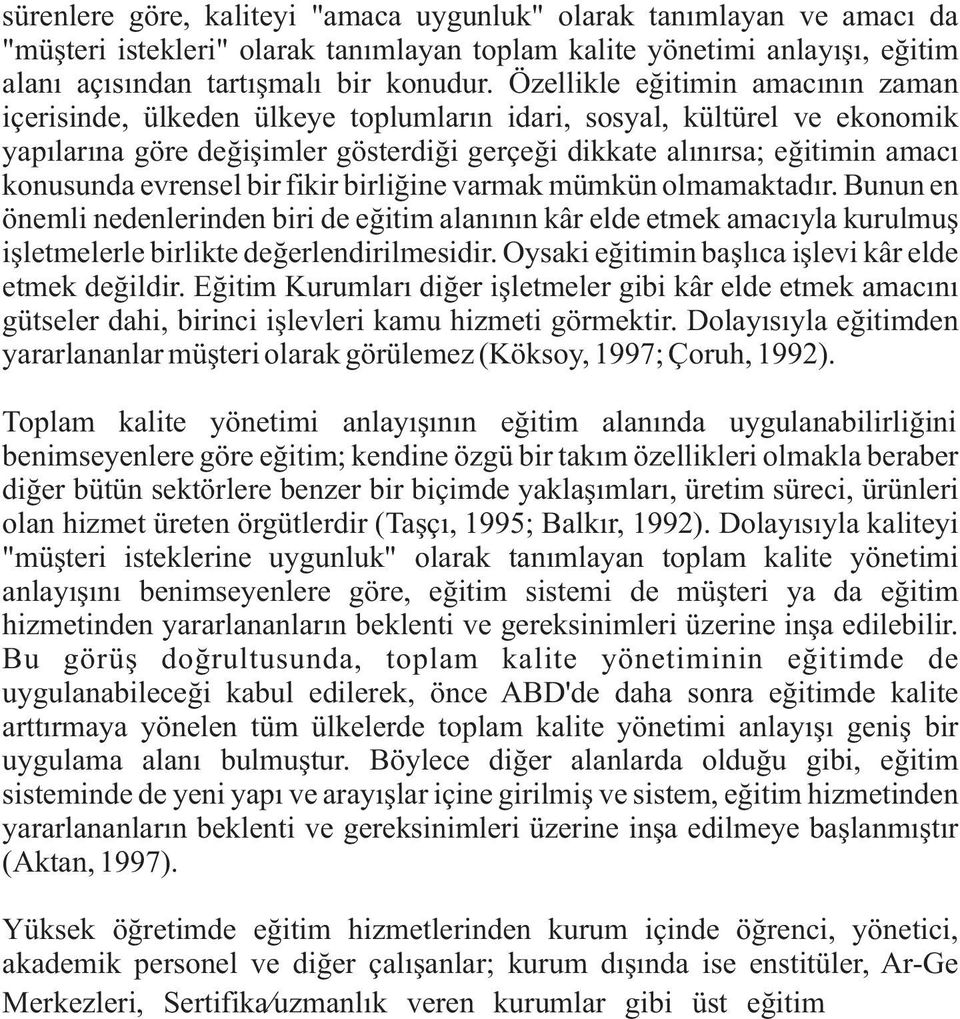 sürenlere göre, kaliteyi "amaca uygunluk" olarak tanımlayan ve amacı da "müşteri istekleri" olarak tanımlayan toplam kalite yönetimi anlayışı, eğitim alanı açısından tartışmalı bir konudur. Özellikle eğitimin amacının zaman içerisinde, ülkeden ülkeye toplumların idari, sosyal, kültürel ve ekonomik yapılarına göre değişimler gösterdiği gerçeği dikkate alınırsa; eğitimin amacı konusunda evrensel bir fikir birliğine varmak mümkün olmamaktadır. Bunun en önemli nedenlerinden biri de eğitim alanının kâr elde etmek amacıyla kurulmuş işletmelerle birlikte değerlendirilmesidir. Oysaki eğitimin başlıca işlevi kâr elde etmek değildir. Eğitim Kurumları diğer işletmeler gibi kâr elde etmek amacını gütseler dahi, birinci işlevleri kamu hizmeti görmektir. Dolayısıyla eğitimden yararlananlar müşteri olarak görülemez (Köksoy, 1997; Çoruh, 1992).

Toplam kalite yönetimi anlayışının eğitim alanında uygulanabilirliğini benimseyenlere göre eğitim; kendine özgü bir takım özellikleri olmakla beraber diğer bütün sektörlere benzer bir biçimde yaklaşımları, üretim süreci, ürünleri olan hizmet üreten örgütlerdir (Taşçı, 1995; Balkır, 1992). Dolayısıyla kaliteyi "müşteri isteklerine uygunluk" olarak tanımlayan toplam kalite yönetimi anlayışını benimseyenlere göre, eğitim sistemi de müşteri ya da eğitim hizmetinden yararlananların beklenti ve gereksinimleri üzerine inşa edilebilir. Bu görüş doğrultusunda, toplam kalite yönetiminin eğitimde de uygulanabileceği kabul edilerek, önce ABD'de daha sonra eğitimde kalite arttırmaya yönelen tüm ülkelerde toplam kalite yönetimi anlayışı geniş bir uygulama alanı bulmuştur. Böylece diğer alanlarda olduğu gibi, eğitim sisteminde de yeni yapı ve arayışlar içine girilmiş ve sistem, eğitim hizmetinden yararlananların beklenti ve gereksinimleri üzerine inşa edilmeye başlanmıştır (Aktan, 1997).

Yüksek öğretimde eğitim hizmetlerinden kurum içinde öğrenci, yönetici, akademik personel ve diğer çalışanlar; kurum dışında ise enstitüler, Ar-Ge Merkezleri, Sertifika/uzmanlık veren kurumlar gibi üst eğitim